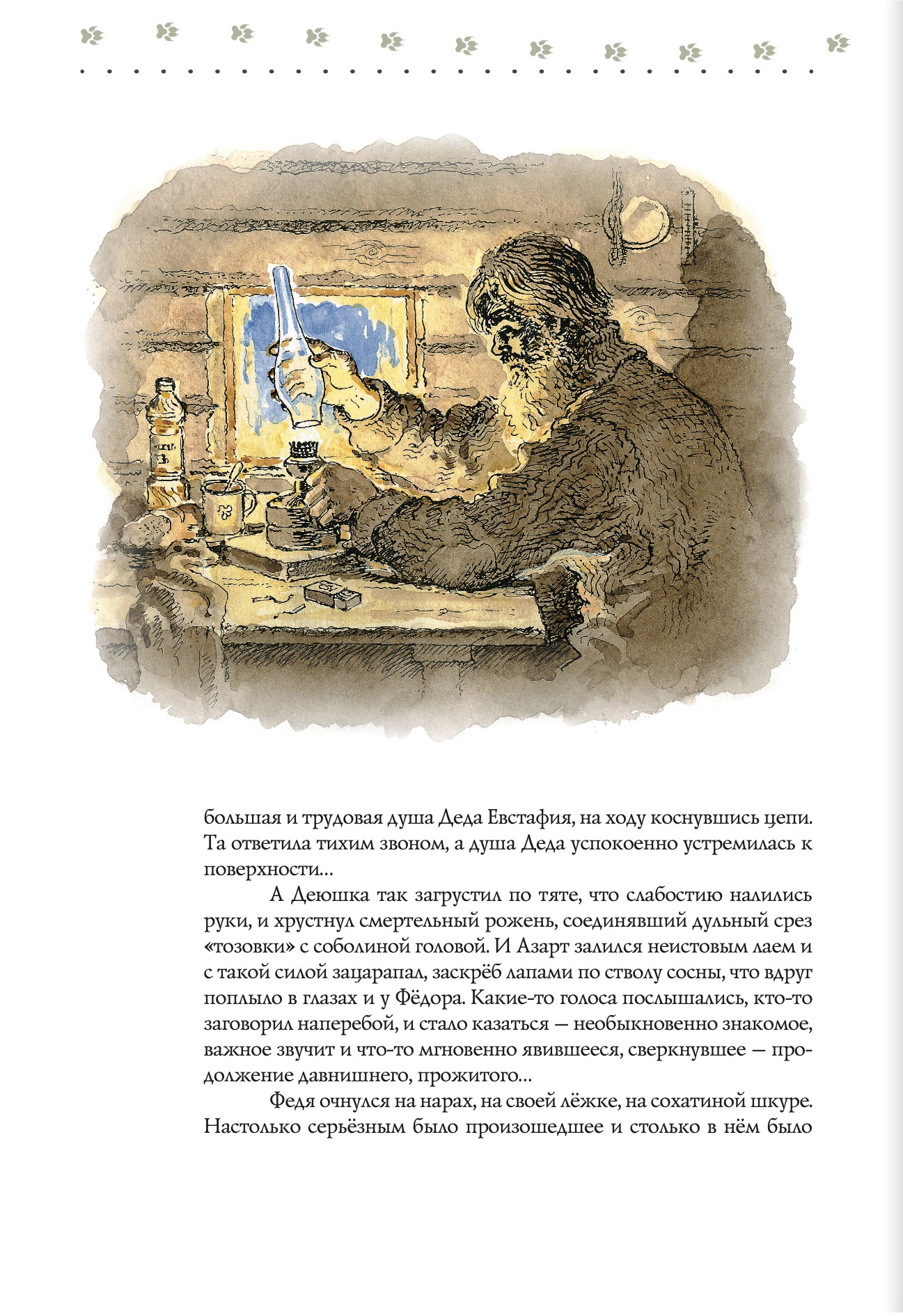 большая и трудовая душа Деда Евстафия, на ходу коснувшись цепи. Та ответила тихим звоном, а душа Деда успокоенно устремилась к поверхности...

А Деюшка так загрустил по тяте, что слабостию налились руки, и хрустнул смертельный рожень, соединявший дульный срез «тозовки» с соболиной головой. И Азарт залился неистовым лаем и с такой силой зацарапал, заскрёб лапами по стволу сосны, что вдруг поплыло в глазах и у Фёдора. Какие-то голоса послышались, кто-то заговорил наперебой, и стало казаться — необыкновенно знакомое, важное звучит и что-то мгновенно явившееся, сверкнувшее — продолжение давнишнего, прожитого...

Федя очнулся на нарах, на своей лёжке, на сохатиной шкуре. Настолько серьёзным было произошедшее и столько в нём было